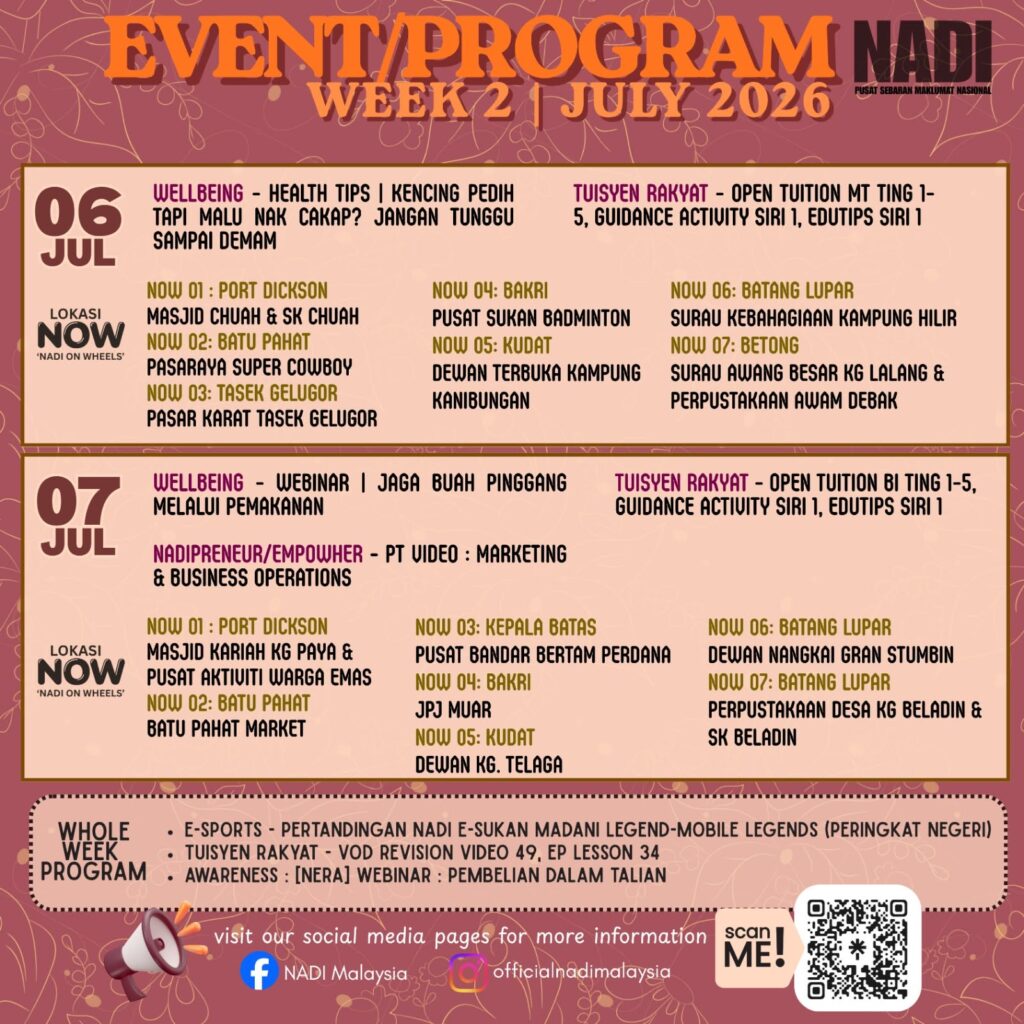 EVENT/PROGRAM
WEEK 2 | JULY 2026

NADI
PUSAT SEBARAN MAKLUMAT NASIONAL

06 JUL

WELLBEING - HEALTH TIPS | KENCING PEDIH TAPI MALU NAK CAKAP? JANGAN TUNGGU SAMPAI DEMAM

TUISYEN RAKYAT - OPEN TUITION MT TING 1-5, GUIDANCE ACTIVITY SIRI 1, EDUTIPS SIRI 1

LOKASI NOW 'NADI ON WHEELS'

NOW 01 : PORT DICKSON
MASJID CHUAH & SK CHUAH
NOW 02: BATU PAHAT
PASARAYA SUPER COWBOY
NOW 03: TASEK GELUGOR
PASAR KARAT TASEK GELUGOR

NOW 04: BAKRI
PUSAT SUKAN BADMINTON
NOW 05: KUDAT
DEWAN TERBUKA KAMPUNG KANIBUNGAN

NOW 06: BATANG LUPAR
SURAU KEBAHAGIAAN KAMPUNG HILIR
NOW 07: BETONG
SURAU AWANG BESAR KG LALANG & PERPUSTAKAAN AWAM DEBAK

07 JUL

WELLBEING - WEBINAR | JAGA BUAH PINGGANG MELALUI PEMAKANAN

TUISYEN RAKYAT - OPEN TUITION BI TING 1-5, GUIDANCE ACTIVITY SIRI 1, EDUTIPS SIRI 1

NADIPRENEUR/EMPOWHER - PT VIDEO : MARKETING & BUSINESS OPERATIONS

LOKASI NOW 'NADI ON WHEELS'

NOW 01 : PORT DICKSON
MASJID KARIAH KG PAYA & PUSAT AKTIVITI WARGA EMAS
NOW 02: BATU PAHAT
BATU PAHAT MARKET

NOW 03: KEPALA BATAS
PUSAT BANDAR BERTAM PERDANA
NOW 04: BAKRI
JPJ MUAR
NOW 05: KUDAT
DEWAN KG. TELAGA

NOW 06: BATANG LUPAR
DEWAN NANGKAI GRAN STUMBIN
NOW 07: BATANG LUPAR
PERPUSTAKAAN DESA KG BELADIN & SK BELADIN

WHOLE WEEK PROGRAM

• E-SPORTS - PERTANDINGAN NADI E-SUKAN MADANI LEGEND-MOBILE LEGENDS (PERINGKAT NEGERI)
• TUISYEN RAKYAT - VOD REVISION VIDEO 49, EP LESSON 34
• AWARENESS : [NERA] WEBINAR : PEMBELIAN DALAM TALIAN

visit our social media pages for more information
NADI Malaysia
officialnadimalaysia

scan ME!